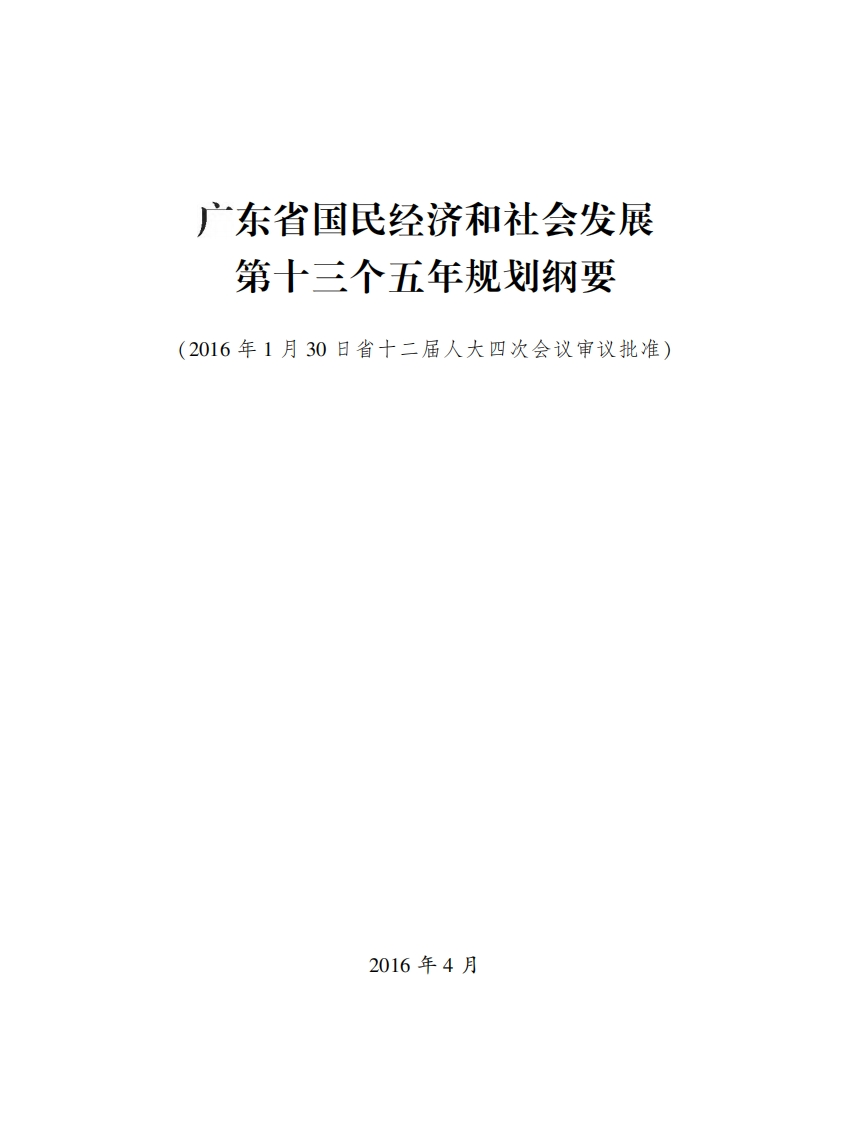 广东省国民经济和社会发展
第十三个五年规划纲要

（2016年1月30日省十二届人大四次会议审议批准）

2016年4月